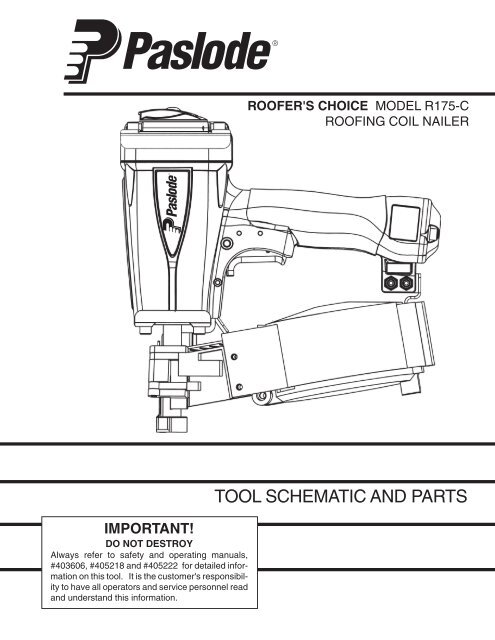 Paslode®

ROOFER'S CHOICE MODEL R175-C
ROOFING COIL NAILER

Paslode

TOOL SCHEMATIC AND PARTS

IMPORTANT!
DO NOT DESTROY
Always refer to safety and operating manuals, #403606, #405218 and #405222 for detailed information on this tool. It is the customer's responsibility to have all operators and service personnel read and understand this information.